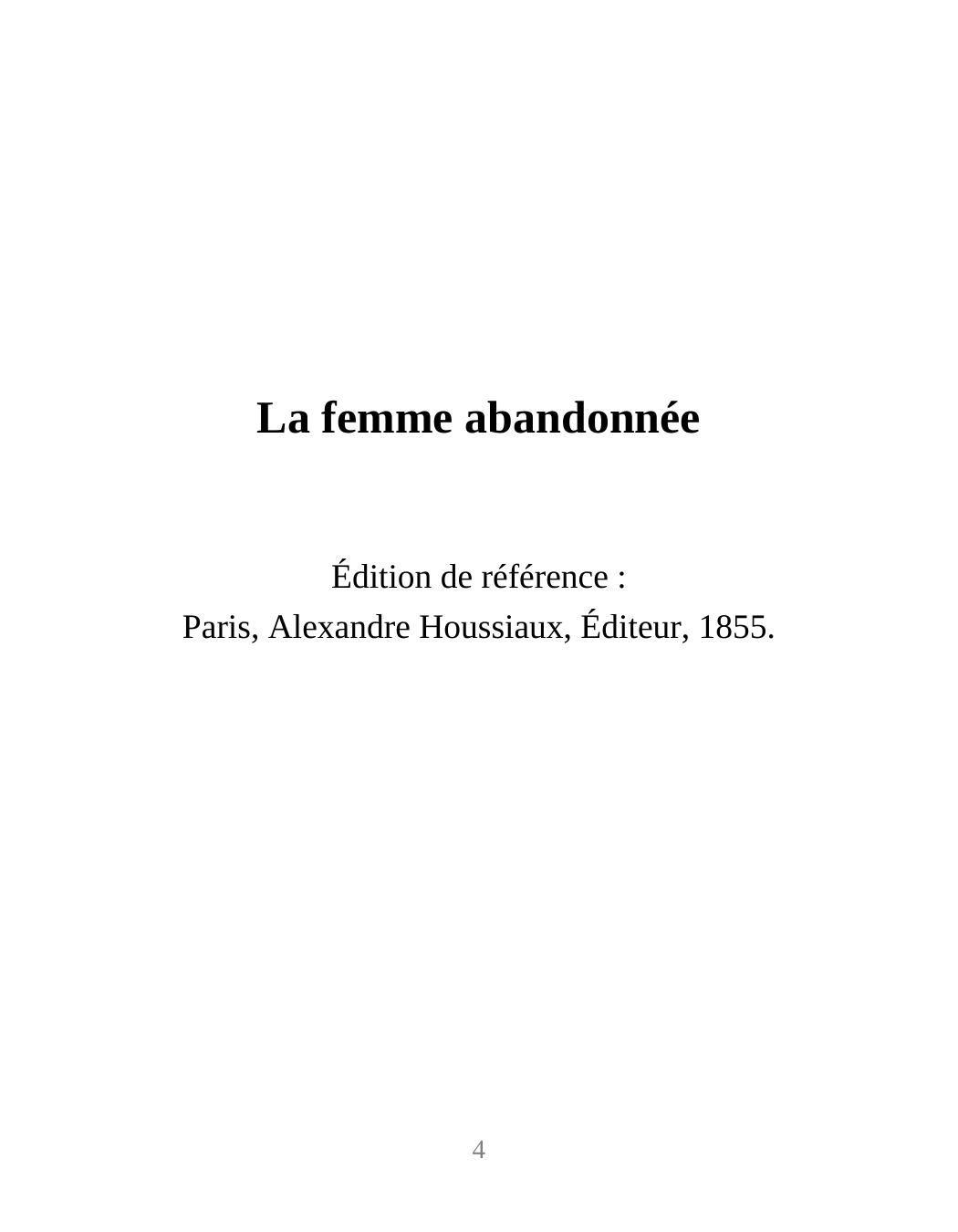 La femme abandonnée

Édition de référence :
Paris, Alexandre Houssiaux, Éditeur, 1855.

4